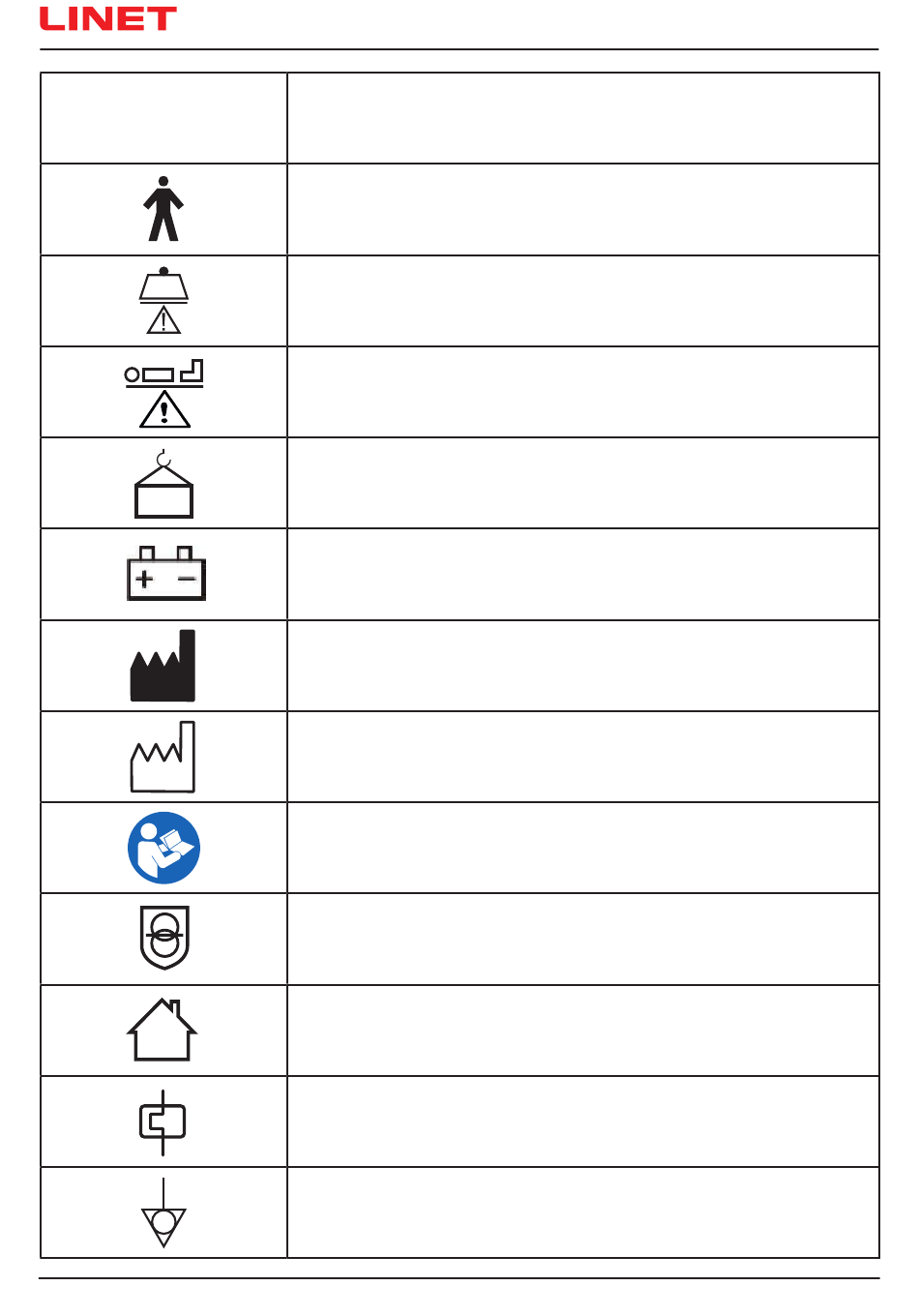 LINET